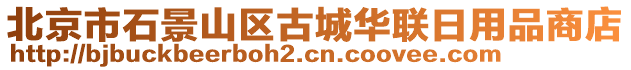 北京市石景山区古城华联日用品商店
http://bjbuckbeerboh2.cn.coovee.com